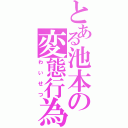 とある池本の変態行為
わいせつ